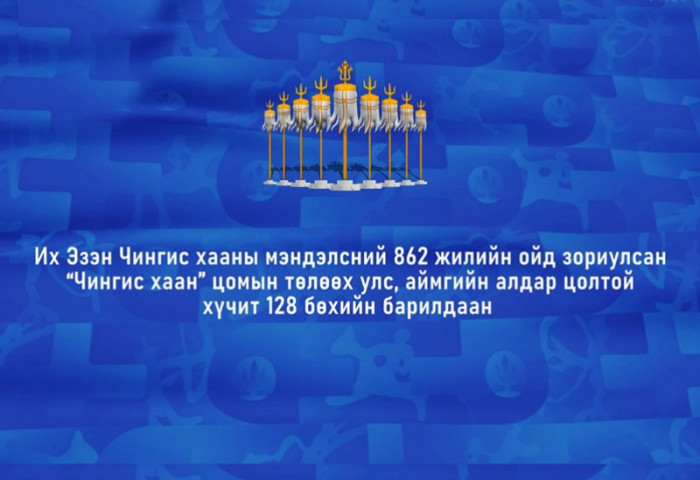 Их Эзэн Чингис хааны мэндэлсний 862 жилийн ойд зориулсан “Чингис хаан” цомын төлөөх улс, аймгийн алдар цолтой хүчит 128 бөхийн барилдаан